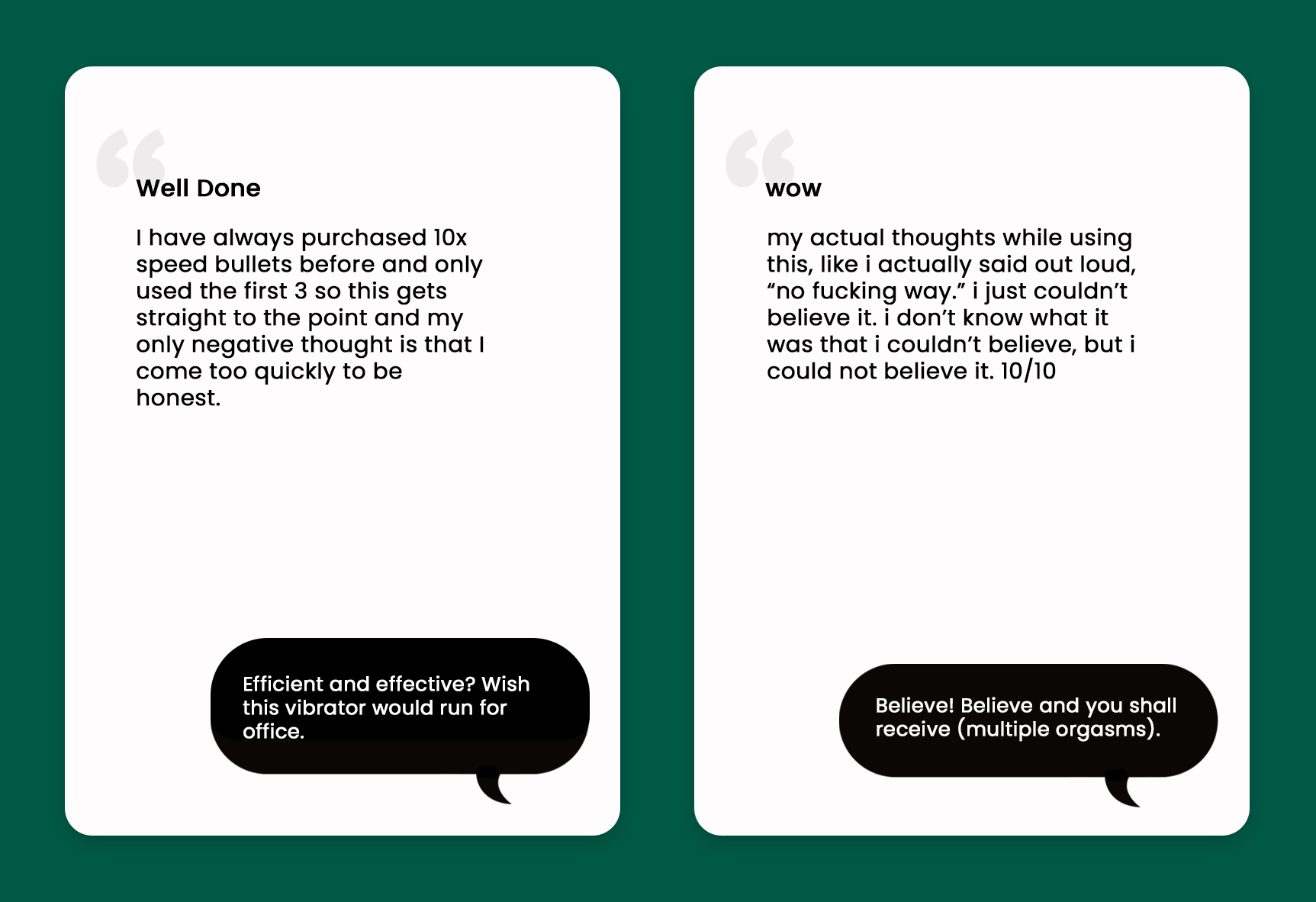 Well Done

I have always purchased 10x speed bullets before and only used the first 3 so this gets straight to the point and my only negative thought is that I come too quickly to be honest.

Efficient and effective? Wish this vibrator would run for office.

wow

my actual thoughts while using this, like i actually said out loud, “no fucking way.” i just couldn’t believe it. i don’t know what it was that i couldn’t believe, but i could not believe it. 10/10

Believe! Believe and you shall receive (multiple orgasms).